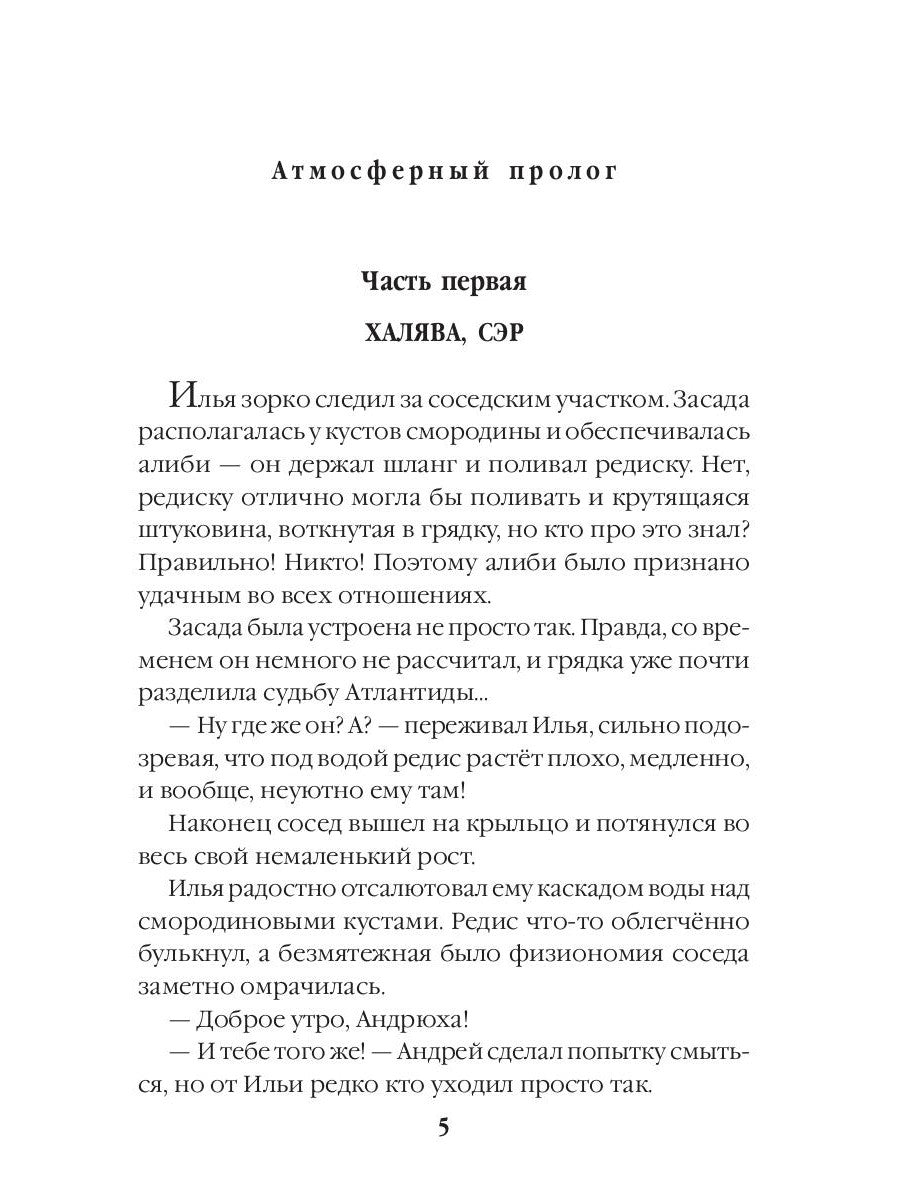 Атмосферный пролог

Часть первая

ХАЛЯВА, СЭР

Илья зорко следил за соседским участком. Засада располагалась у кустов смородины и обеспечивалась алиби — он держал шланг и поливал редиску. Нет, редиску отлично могла бы поливать и крутящаяся штуковина, воткнутая в грядку, но кто про это знал? Правильно! Никто! Поэтому алиби было признано удачным во всех отношениях.

Засада была устроена не просто так. Правда, со временем он немного не рассчитал, и грядка уже почти разделила судьбу Атлантиды...

— Ну где же он? А? — переживал Илья, сильно подозревая, что под водой редис растёт плохо, медленно, и вообще, неуютно ему там!

Наконец сосед вышел на крыльцо и потянулся во весь свой немаленький рост.

Илья радостно отсалютовал ему каскадом воды над смородиновыми кустами. Редис что-то облегчённо булькнул, а безмятежная было физиономия соседа заметно омрачилась.

— Доброе утро, Андрюха!

— И тебе того же! — Андрей сделал попытку смыться, но от Ильи редко кто уходил просто так.

5